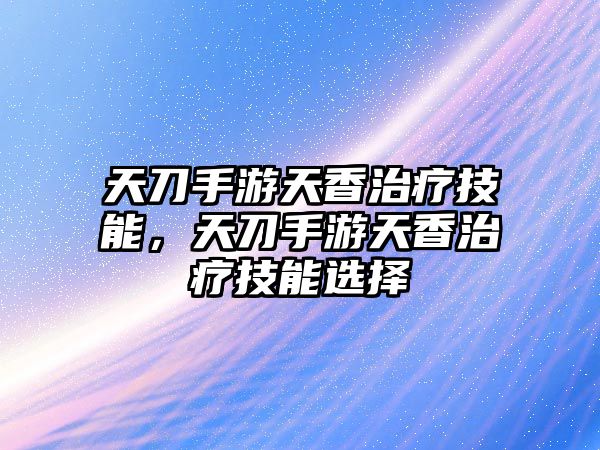 天刀手游天香治疗技能，天刀手游天香治疗技能选择